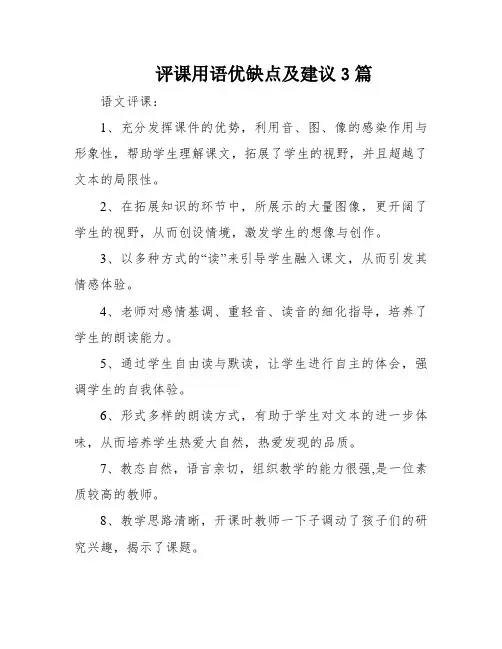 评课用语优缺点及建议 3 篇

语文评课：

1、充分发挥课件的优势，利用音、图、像的感染作用与形象性，帮助学生理解课文，拓展了学生的视野，并且超越了文本的局限性。

2、在拓展知识的环节中，所展示的大量图像，更开阔了学生的视野，从而创设情境，激发学生的想像与创作。

3、以多种方式的“读”来引导学生融入课文，从而引发其情感体验。

4、老师对感情基调、重轻音、读音的细化指导，培养了学生的朗读能力。

5、通过学生自由读与默读，让学生进行自主的体会，强调学生的自我体验。

6、形式多样的朗读方式，有助于学生对文本的进一步体味，从而培养学生热爱大自然，热爱发现的品质。

7、教态自然，语言亲切，组织教学的能力很强,是一位素质较高的教师。

8、教学思路清晰，开课时教师一下子调动了孩子们的研究兴趣，揭示了课题。